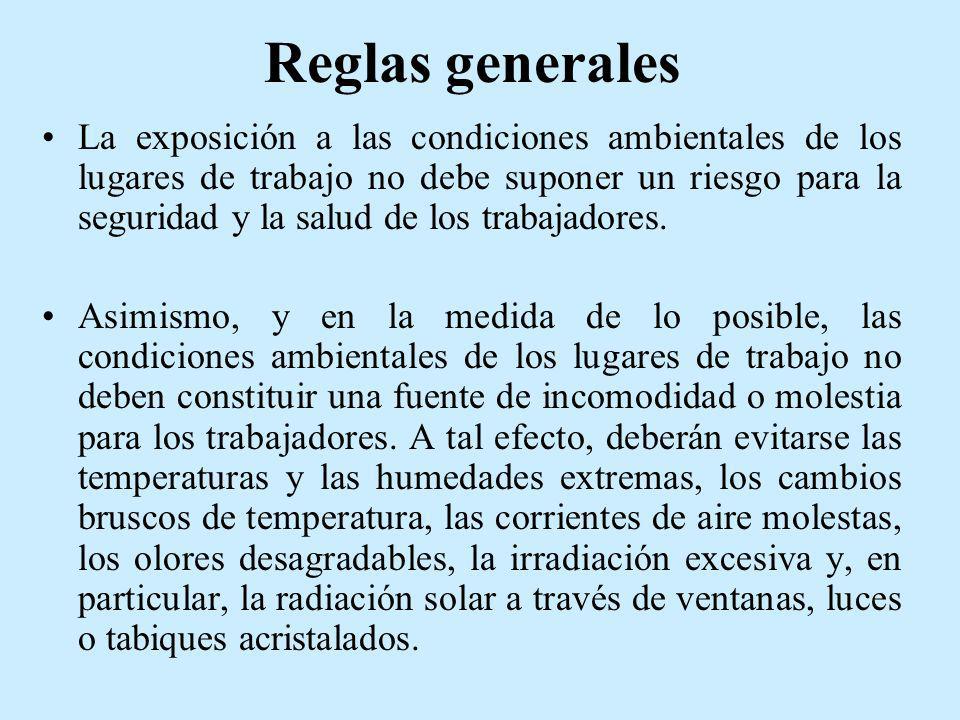 Reglas generales

• La exposición a las condiciones ambientales de los lugares de trabajo no debe suponer un riesgo para la seguridad y la salud de los trabajadores.

• Asimismo, y en la medida de lo posible, las condiciones ambientales de los lugares de trabajo no deben constituir una fuente de incomodidad o molestia para los trabajadores. A tal efecto, deberán evitarse las temperaturas y las humedades extremas, los cambios bruscos de temperatura, las corrientes de aire molestas, los olores desagradables, la irradiación excesiva y, en particular, la radiación solar a través de ventanas, luces o tabiques acristalados.